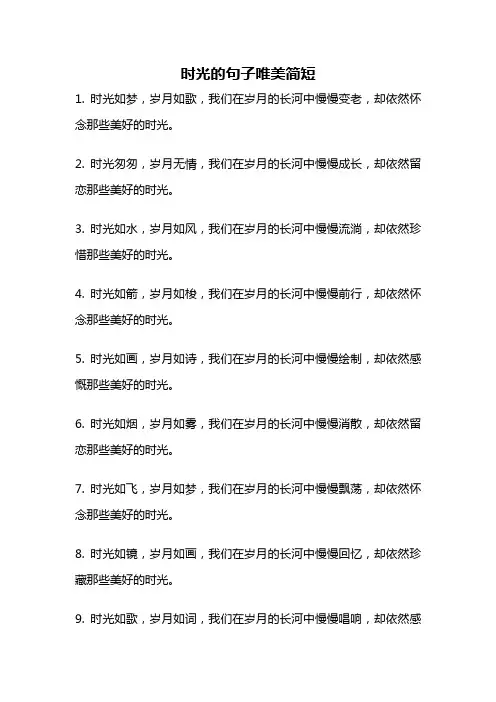 时光的句子唯美简短

1. 时光如梦，岁月如歌，我们在岁月的长河中慢慢变老，却依然怀念那些美好的时光。

2. 时光匆匆，岁月无情，我们在岁月的长河中慢慢成长，却依然留恋那些美好的时光。

3. 时光如水，岁月如风，我们在岁月的长河中慢慢流淌，却依然珍惜那些美好的时光。

4. 时光如箭，岁月如梭，我们在岁月的长河中慢慢前行，却依然怀念那些美好的时光。

5. 时光如画，岁月如诗，我们在岁月的长河中慢慢绘制，却依然感慨那些美好的时光。

6. 时光如烟，岁月如雾，我们在岁月的长河中慢慢消散，却依然留恋那些美好的时光。

7. 时光如飞，岁月如梦，我们在岁月的长河中慢慢飘荡，却依然怀念那些美好的时光。

8. 时光如镜，岁月如画，我们在岁月的长河中慢慢回忆，却依然珍藏那些美好的时光。

9. 时光如歌，岁月如词，我们在岁月的长河中慢慢唱响，却依然感